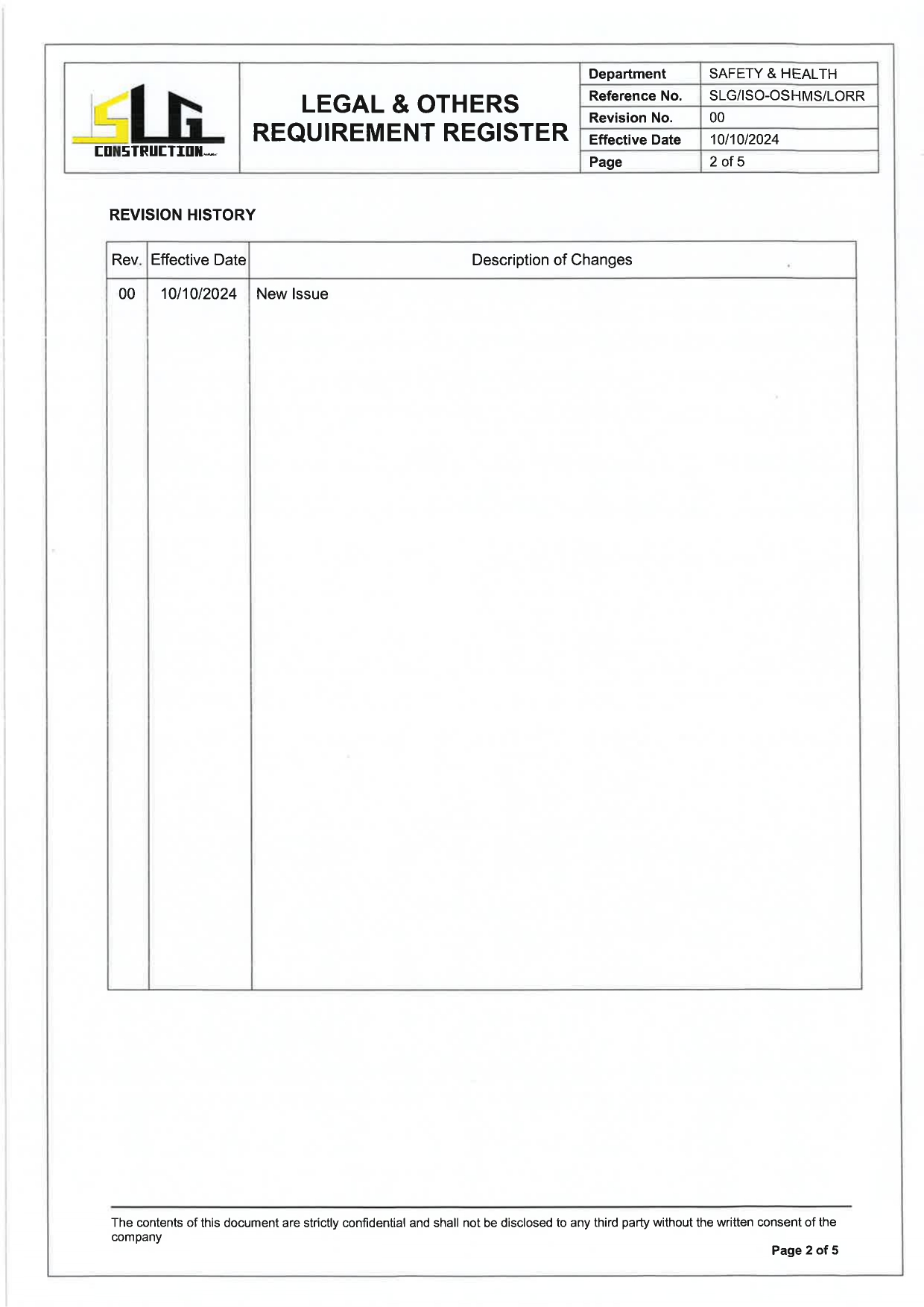 SLG CONSTRUCTION

LEGAL & OTHERS REQUIREMENT REGISTER

| Department | SAFETY & HEALTH |
|---|---|
| Reference No. | SLG/ISO-OSHMS/LORR |
| Revision No. | 00 |
| Effective Date | 10/10/2024 |
| Page | 2 of 5 |

REVISION HISTORY

| Rev. | Effective Date | Description of Changes |
|---|---|---|
| 00 | 10/10/2024 | New Issue |

The contents of this document are strictly confidential and shall not be disclosed to any third party without the written consent of the company

Page 2 of 5